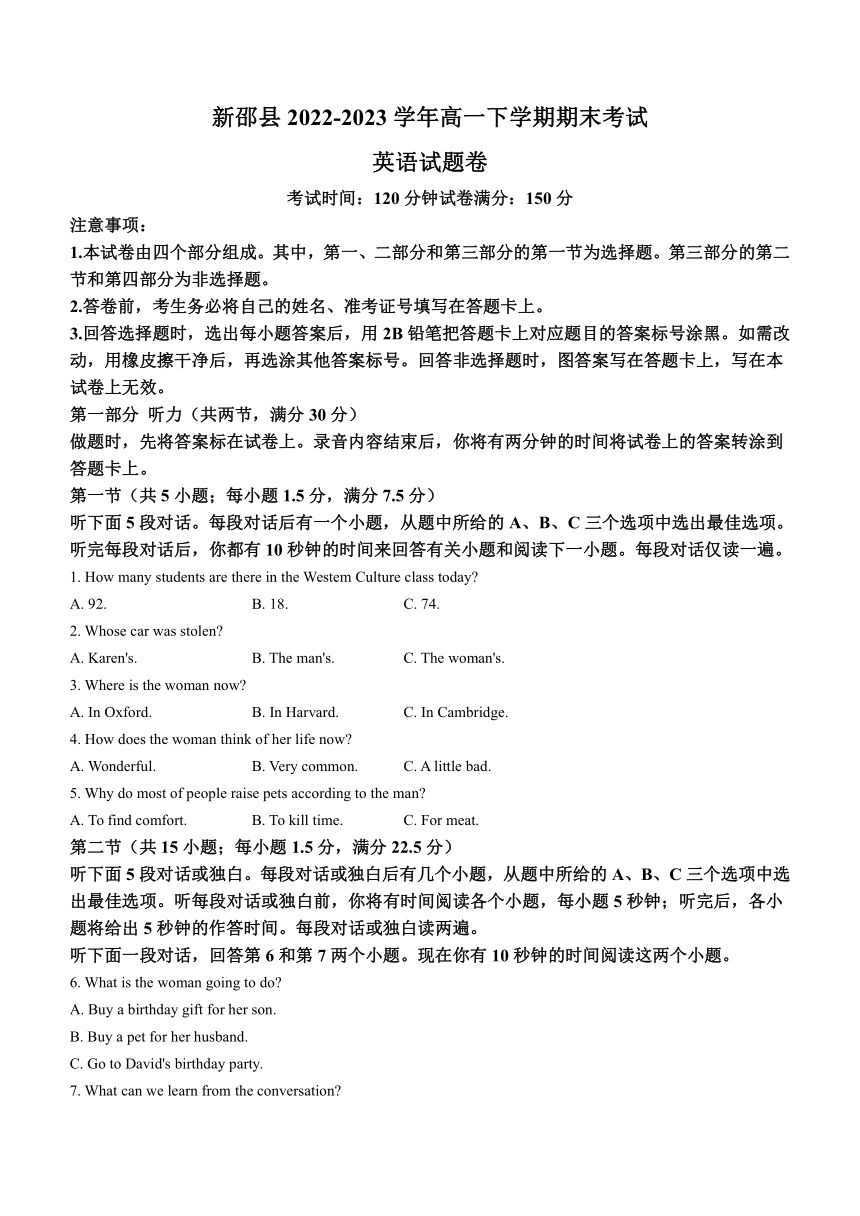 新邵县 2022-2023 学年高一下学期期末考试

英语试题卷

考试时间：120 分钟试卷满分：150 分

注意事项：

1.本试卷由四个部分组成。其中，第一、二部分和第三部分的第一节为选择题。第三部分的第二节和第四部分为非选择题。

2.答卷前，考生务必将自己的姓名、准考证号填写在答题卡上。

3.回答选择题时，选出每小题答案后，用 2B 铅笔把答题卡上对应题目的答案标号涂黑。如需改动，用橡皮擦干净后，再选涂其他答案标号。回答非选择题时，图答案写在答题卡上，写在本试卷上无效。

第一部分 听力（共两节，满分 30 分）

做题时，先将答案标在试卷上。录音内容结束后，你将有两分钟的时间将试卷上的答案转涂到答题卡上。

第一节（共 5 小题；每小题 1.5 分，满分 7.5 分）

听下面 5 段对话。每段对话后有一个小题，从题中所给的 A、B、C 三个选项中选出最佳选项。听完每段对话后，你都有 10 秒钟的时间来回答有关小题和阅读下一小题。每段对话仅读一遍。

1. How many students are there in the Westem Culture class today?

A. 92.
B. 18.
C. 74.

2. Whose car was stolen?

A. Karen's.
B. The man's.
C. The woman's.

3. Where is the woman now?

A. In Oxford.
B. In Harvard.
C. In Cambridge.

4. How does the woman think of her life now?

A. Wonderful.
B. Very common.
C. A little bad.

5. Why do most of people raise pets according to the man?

A. To find comfort.
B. To kill time.
C. For meat.

第二节（共 15 小题；每小题 1.5 分，满分 22.5 分）

听下面 5 段对话或独白。每段对话或独白后有几个小题，从题中所给的 A、B、C 三个选项中选出最佳选项。听每段对话或独白前，你将有时间阅读各个小题，每小题 5 秒钟；听完后，各小题将给出 5 秒钟的作答时间。每段对话或独白读两遍。

听下面一段对话，回答第 6 和第 7 两个小题。现在你有 10 秒钟的时间阅读这两个小题。

6. What is the woman going to do?

A. Buy a birthday gift for her son.

B. Buy a pet for her husband.

C. Go to David's birthday party.

7. What can we learn from the conversation?